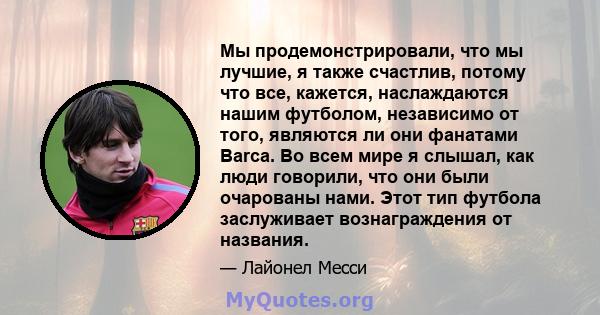 Мы продемонстрировали, что мы лучшие, я также счастлив, потому что все, кажется, наслаждаются нашим футболом, независимо от того, являются ли они фанатами Barca. Во всем мире я слышал, как люди говорили, что они были очарованы нами. Этот тип футбола заслуживает вознаграждения от названия.

— Лайонел Месси

MyQuotes.org